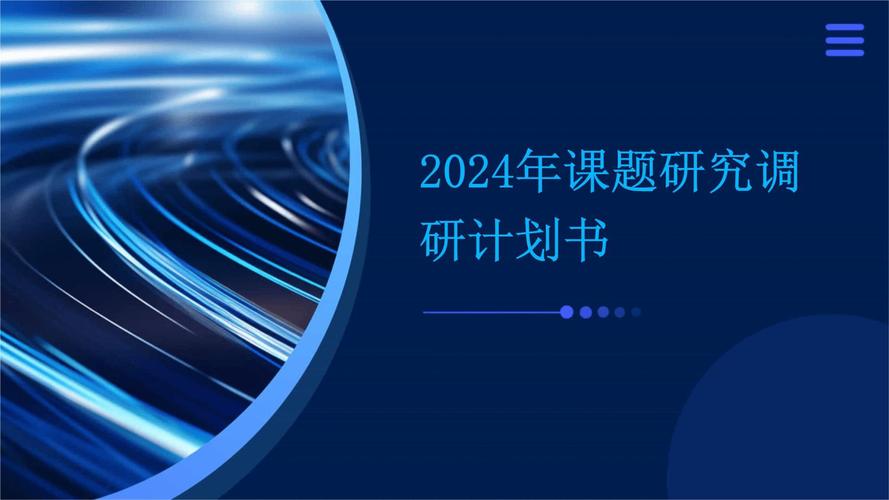 2024年课题研究调研计划书